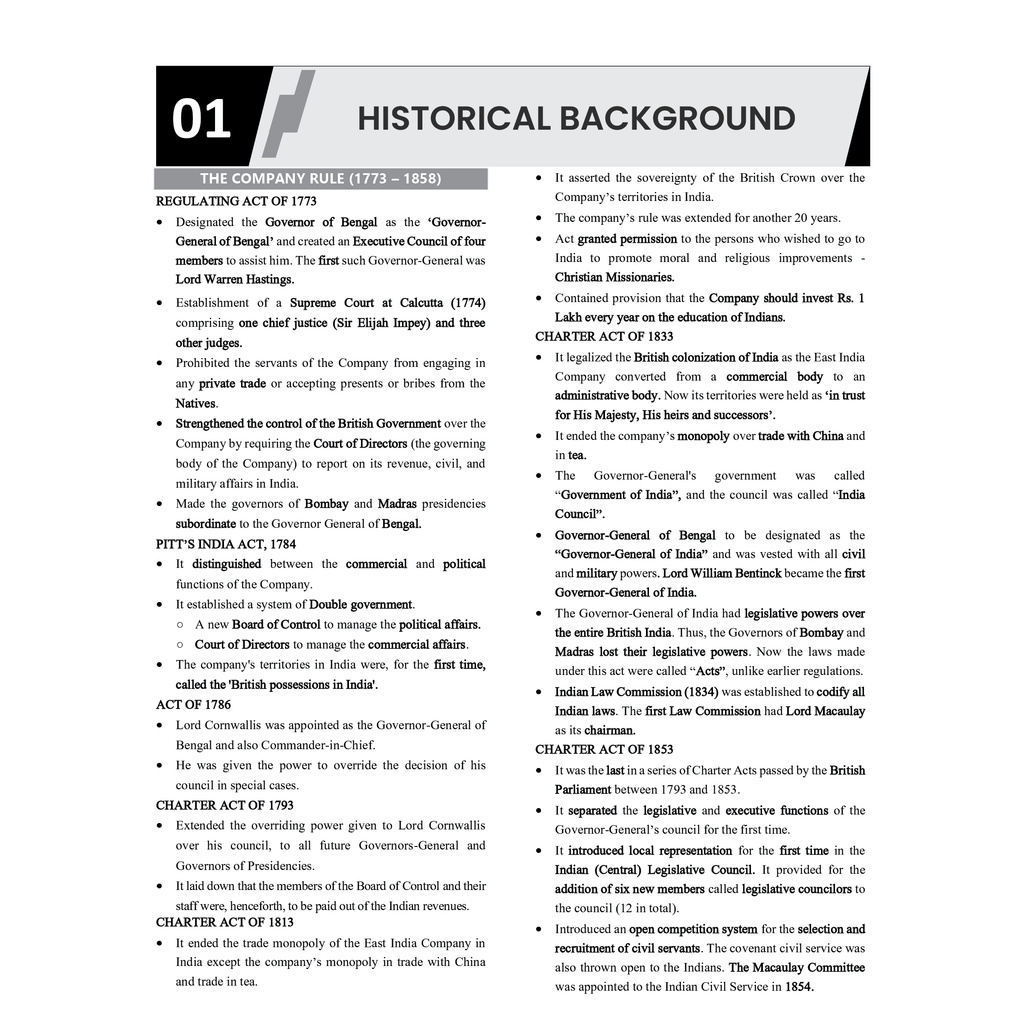 01 HISTORICAL BACKGROUND

THE COMPANY RULE (1773 – 1858)

REGULATING ACT OF 1773

• Designated the Governor of Bengal as the 'Governor-General of Bengal' and created an Executive Council of four members to assist him. The first such Governor-General was Lord Warren Hastings.
• Establishment of a Supreme Court at Calcutta (1774) comprising one chief justice (Sir Elijah Impey) and three other judges.
• Prohibited the servants of the Company from engaging in any private trade or accepting presents or bribes from the Natives.
• Strengthened the control of the British Government over the Company by requiring the Court of Directors (the governing body of the Company) to report on its revenue, civil, and military affairs in India.
• Made the governors of Bombay and Madras presidencies subordinate to the Governor General of Bengal.

PITT'S INDIA ACT, 1784

• It distinguished between the commercial and political functions of the Company.
• It established a system of Double government.
  ○ A new Board of Control to manage the political affairs.
  ○ Court of Directors to manage the commercial affairs.
• The company's territories in India were, for the first time, called the 'British possessions in India'.

ACT OF 1786

• Lord Cornwallis was appointed as the Governor-General of Bengal and also Commander-in-Chief.
• He was given the power to override the decision of his council in special cases.

CHARTER ACT OF 1793

• Extended the overriding power given to Lord Cornwallis over his council, to all future Governors-General and Governors of Presidencies.
• It laid down that the members of the Board of Control and their staff were, henceforth, to be paid out of the Indian revenues.

CHARTER ACT OF 1813

• It ended the trade monopoly of the East India Company in India except the company's monopoly in trade with China and trade in tea.
• It asserted the sovereignty of the British Crown over the Company's territories in India.
• The company's rule was extended for another 20 years.
• Act granted permission to the persons who wished to go to India to promote moral and religious improvements - Christian Missionaries.
• Contained provision that the Company should invest Rs. 1 Lakh every year on the education of Indians.

CHARTER ACT OF 1833

• It legalized the British colonization of India as the East India Company converted from a commercial body to an administrative body. Now its territories were held as 'in trust for His Majesty, His heirs and successors'.
• It ended the company's monopoly over trade with China and in tea.
• The Governor-General's government was called "Government of India", and the council was called "India Council".
• Governor-General of Bengal to be designated as the "Governor-General of India" and was vested with all civil and military powers. Lord William Bentinck became the first Governor-General of India.
• The Governor-General of India had legislative powers over the entire British India. Thus, the Governors of Bombay and Madras lost their legislative powers. Now the laws made under this act were called "Acts", unlike earlier regulations.
• Indian Law Commission (1834) was established to codify all Indian laws. The first Law Commission had Lord Macaulay as its chairman.

CHARTER ACT OF 1853

• It was the last in a series of Charter Acts passed by the British Parliament between 1793 and 1853.
• It separated the legislative and executive functions of the Governor-General's council for the first time.
• It introduced local representation for the first time in the Indian (Central) Legislative Council. It provided for the addition of six new members called legislative councilors to the council (12 in total).
• Introduced an open competition system for the selection and recruitment of civil servants. The covenant civil service was also thrown open to the Indians. The Macaulay Committee was appointed to the Indian Civil Service in 1854.